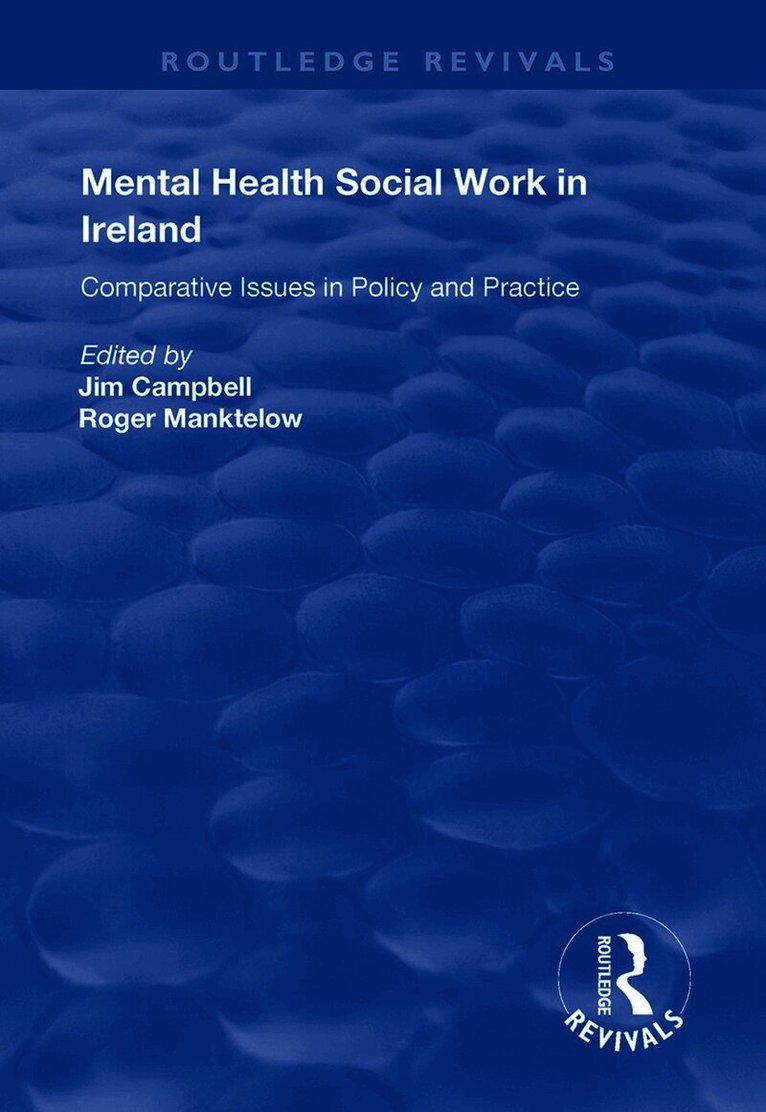 ROUTLEDGE REVIVALS

Mental Health Social Work in Ireland

Comparative Issues in Policy and Practice

Edited by
Jim Campbell
Roger Manktelow

ROUTLEDGE
REVIVALS